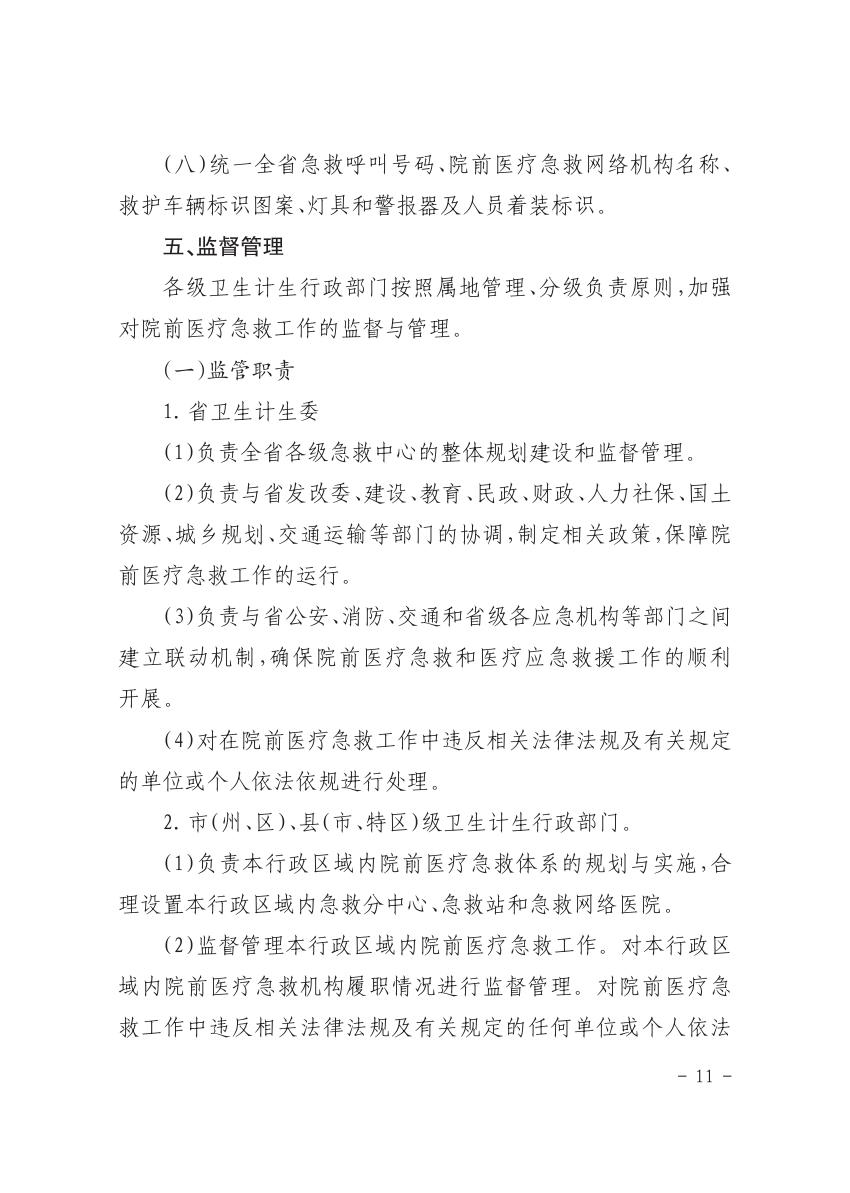 (八)统一全省急救呼叫号码、院前医疗急救网络机构名称、救护车辆标识图案、灯具和警报器及人员着装标识。

五、监督管理

各级卫生计生行政部门按照属地管理、分级负责原则,加强对院前医疗急救工作的监督与管理。

(一)监管职责

1. 省卫生计生委

(1)负责全省各级急救中心的整体规划建设和监督管理。

(2)负责与省发改委、建设、教育、民政、财政、人力社保、国土资源、城乡规划、交通运输等部门的协调,制定相关政策,保障院前医疗急救工作的运行。

(3)负责与省公安、消防、交通和省级各应急机构等部门之间建立联动机制,确保院前医疗急救和医疗应急救援工作的顺利开展。

(4)对在院前医疗急救工作中违反相关法律法规及有关规定的单位或个人依法依规进行处理。

2. 市(州、区)、县(市、特区)级卫生计生行政部门。

(1)负责本行政区域内院前医疗急救体系的规划与实施,合理设置本行政区域内急救分中心、急救站和急救网络医院。

(2)监督管理本行政区域内院前医疗急救工作。对本行政区域内院前医疗急救机构履职情况进行监督管理。对院前医疗急救工作中违反相关法律法规及有关规定的任何单位或个人依法

- 11 -